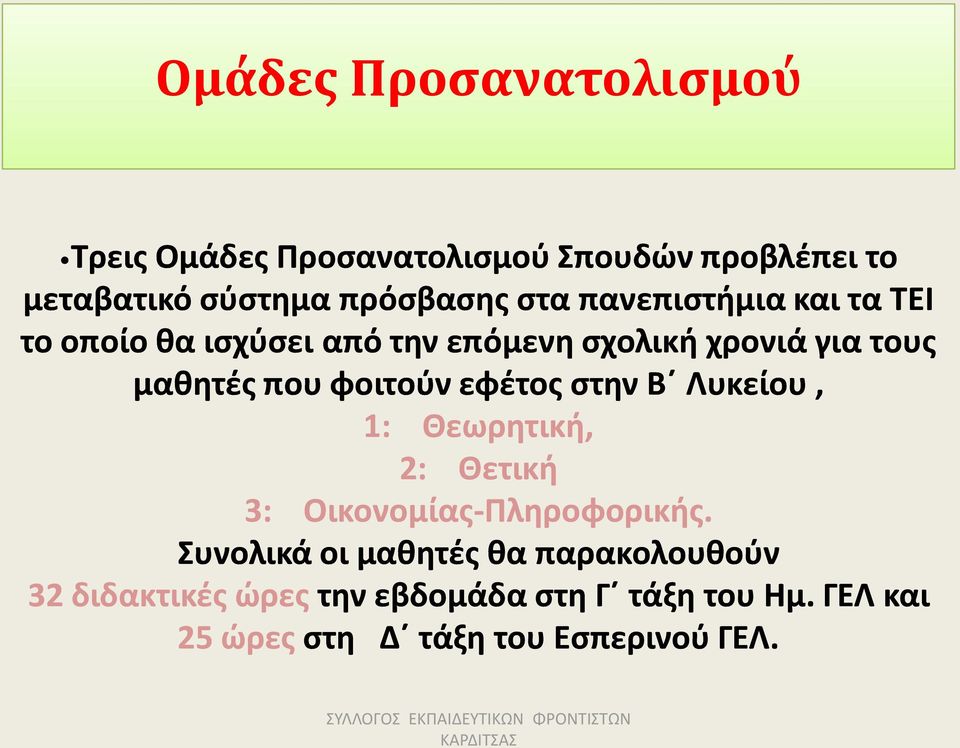 Ομάδες Προσανατολισμού

•Τρεις Ομάδες Προσανατολισμού Σπουδών προβλέπει το μεταβατικό σύστημα πρόσβασης στα πανεπιστήμια και τα ΤΕΙ το οποίο θα ισχύσει από την επόμενη σχολική χρονιά για τους μαθητές που φοιτούν εφέτος στην Β΄ Λυκείου ,

1: Θεωρητική,
2: Θετική
3: Οικονομίας-Πληροφορικής.

Συνολικά οι μαθητές θα παρακολουθούν 32 διδακτικές ώρες την εβδομάδα στη Γ΄ τάξη του Ημ. ΓΕΛ και 25 ώρες στη Δ΄ τάξη του Εσπερινού ΓΕΛ.

ΣΥΛΛΟΓΟΣ ΕΚΠΑΙΔΕΥΤΙΚΩΝ ΦΡΟΝΤΙΣΤΩΝ ΚΑΡΔΙΤΣΑΣ